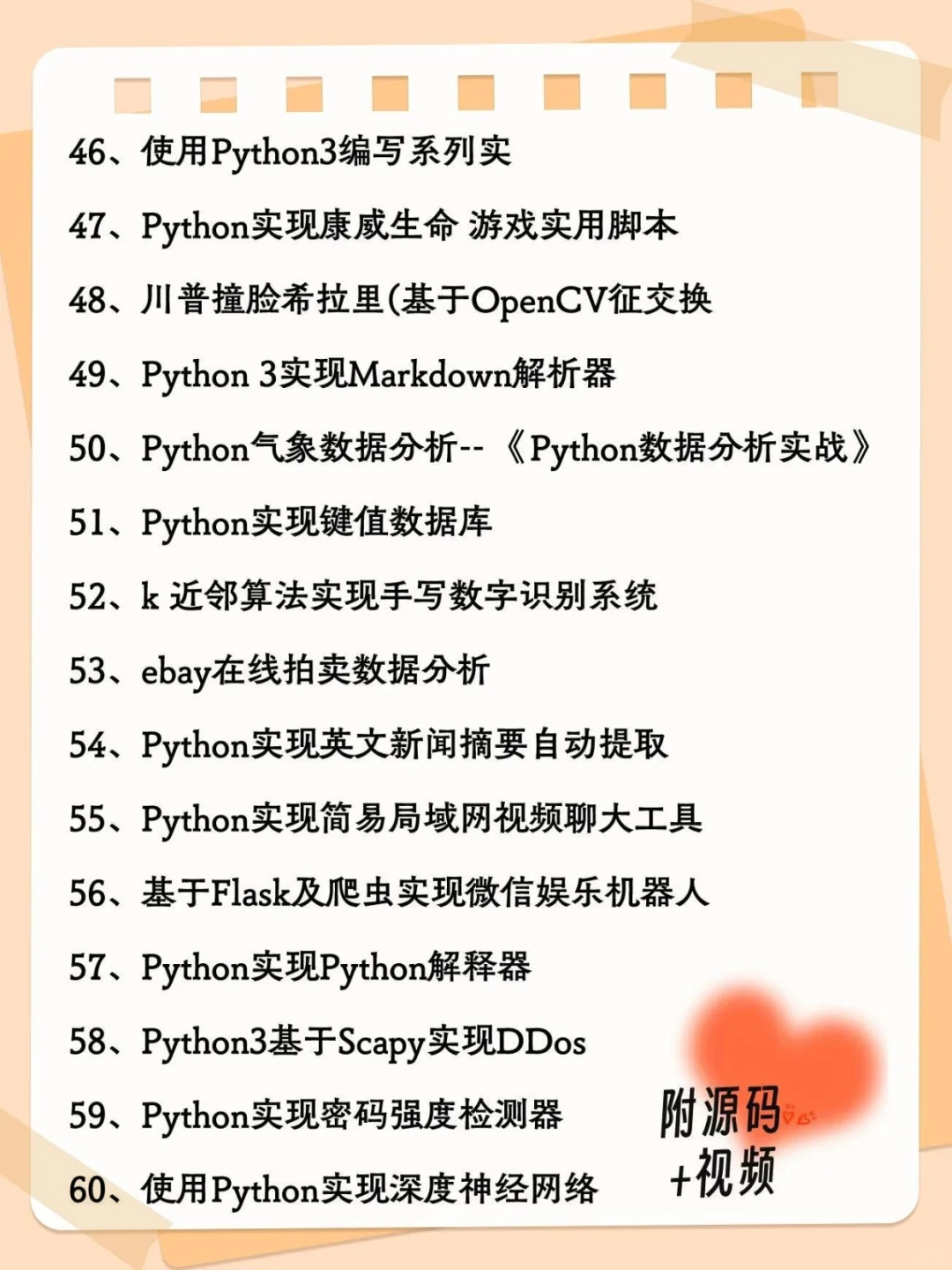 46、使用Python3编写系列实

47、Python实现康威生命 游戏实用脚本

48、川普撞脸希拉里(基于OpenCV征交换

49、Python 3实现Markdown解析器

50、Python气象数据分析-- 《Python数据分析实战》

51、Python实现键值数据库

52、k 近邻算法实现手写数字识别系统

53、ebay在线拍卖数据分析

54、Python实现英文新闻摘要自动提取

55、Python实现简易局域网视频聊大工具

56、基于Flask及爬虫实现微信娱乐机器人

57、Python实现Python解释器

58、Python3基于Scapy实现DDos

59、Python实现密码强度检测器

60、使用Python实现深度神经网络

附源码
+视频